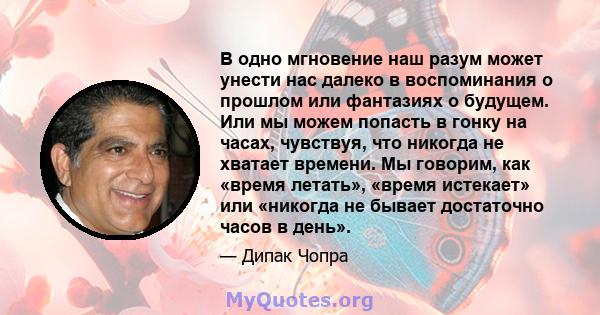 В одно мгновение наш разум может унести нас далеко в воспоминания о прошлом или фантазиях о будущем. Или мы можем попасть в гонку на часах, чувствуя, что никогда не хватает времени. Мы говорим, как «время летать», «время истекает» или «никогда не бывает достаточно часов в день».

— Дипак Чопра

MyQuotes.org